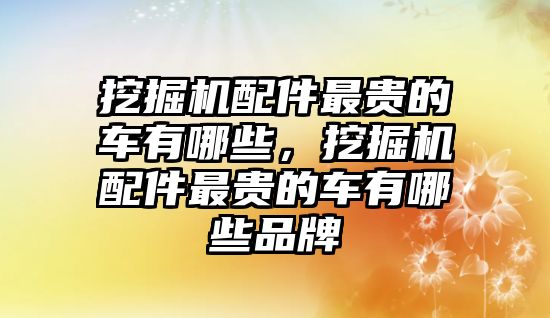 挖掘机配件最贵的车有哪些，挖掘机配件最贵的车有哪些品牌